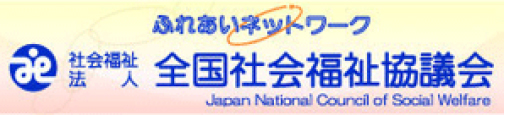 ふれあいネットワーク

社会福祉法人 全国社会福祉協議会

Japan National Council of Social Welfare